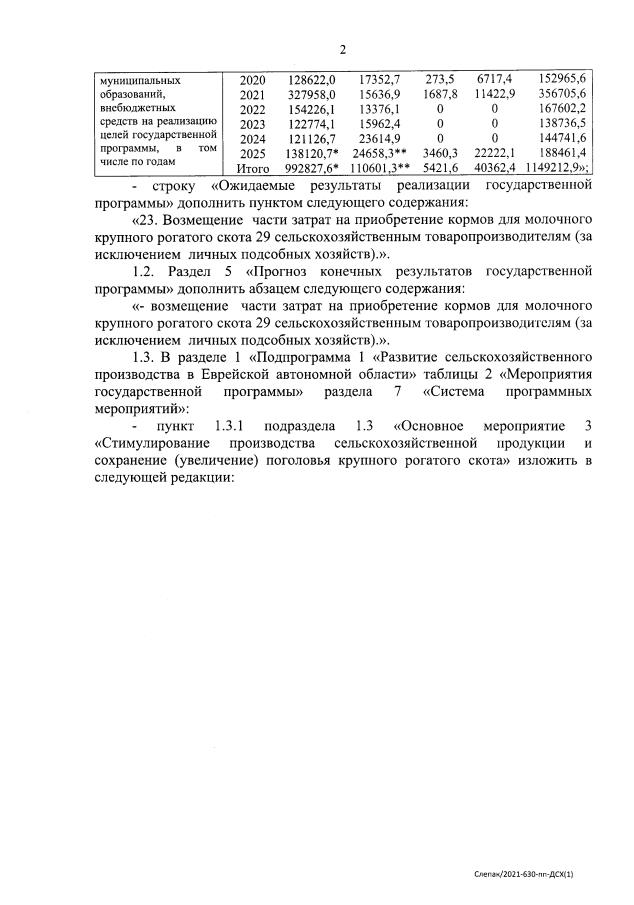 2

| муниципальных образований, внебюджетных средств на реализацию целей государственной программы, в том числе по годам | 2020 | 128622,0 | 17352,7 | 273,5 | 6717,4 | 152965,6 |
|---|---|---|---|---|---|---|
| | 2021 | 327958,0 | 15636,9 | 1687,8 | 11422,9 | 356705,6 |
| | 2022 | 154226,1 | 13376,1 | 0 | 0 | 167602,2 |
| | 2023 | 122774,1 | 15962,4 | 0 | 0 | 138736,5 |
| | 2024 | 121126,7 | 23614,9 | 0 | 0 | 144741,6 |
| | 2025 | 138120,7* | 24658,3** | 3460,3 | 22222,1 | 188461,4 |
| | Итого | 992827,6* | 110601,3** | 5421,6 | 40362,4 | 1149212,9»; |

- строку «Ожидаемые результаты реализации государственной программы» дополнить пунктом следующего содержания:

«23. Возмещение части затрат на приобретение кормов для молочного крупного рогатого скота 29 сельскохозяйственным товаропроизводителям (за исключением личных подсобных хозяйств).».

1.2. Раздел 5 «Прогноз конечных результатов государственной программы» дополнить абзацем следующего содержания:

«- возмещение части затрат на приобретение кормов для молочного крупного рогатого скота 29 сельскохозяйственным товаропроизводителям (за исключением личных подсобных хозяйств).».

1.3. В разделе 1 «Подпрограмма 1 «Развитие сельскохозяйственного производства в Еврейской автономной области» таблицы 2 «Мероприятия государственной программы» раздела 7 «Система программных мероприятий»:

- пункт 1.3.1 подраздела 1.3 «Основное мероприятие 3 «Стимулирование производства сельскохозяйственной продукции и сохранение (увеличение) поголовья крупного рогатого скота» изложить в следующей редакции:

Слепак/2021-630-пп-ДСХ(1)